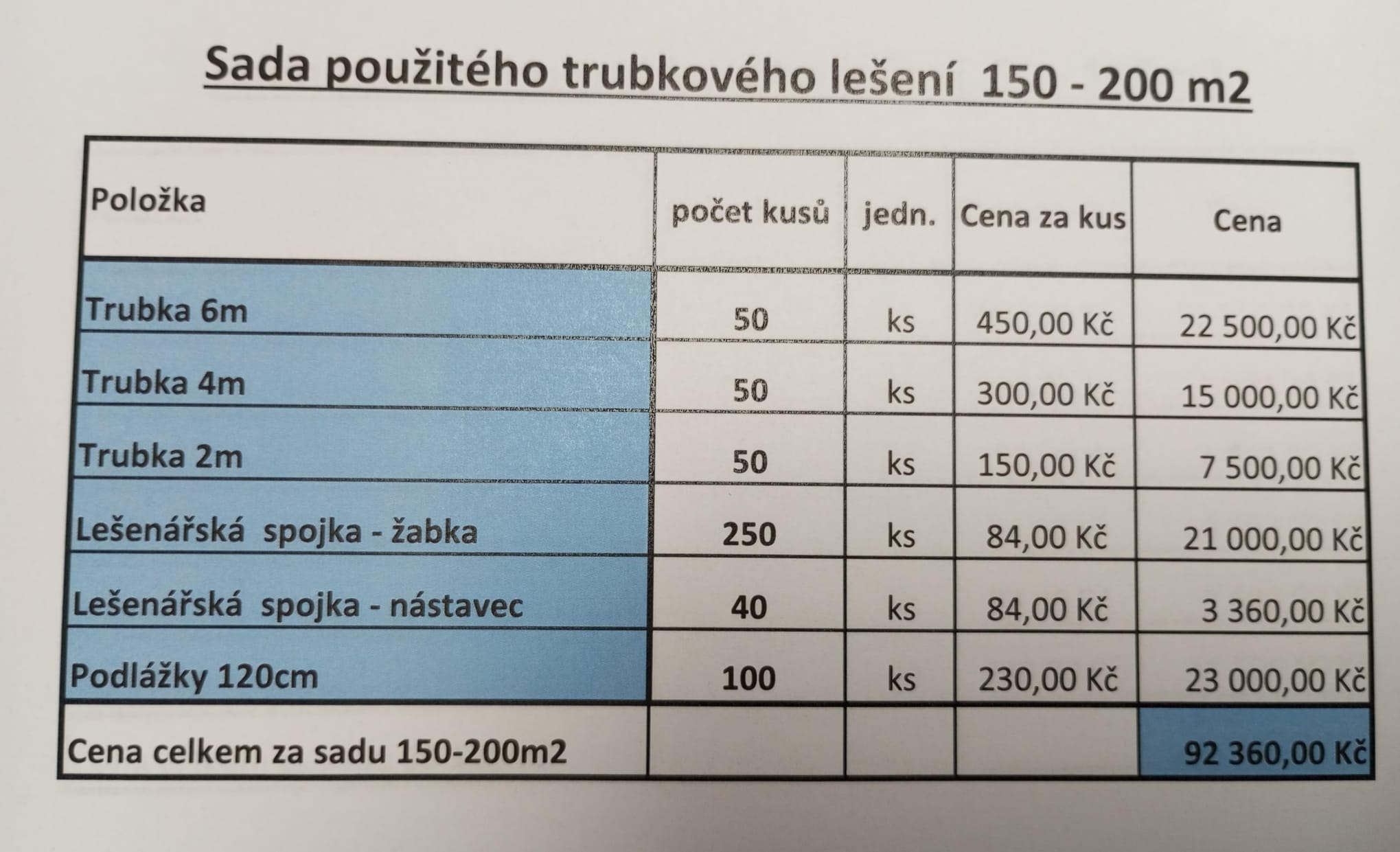 Sada použitého trubkového lešení 150 - 200 m2

| Položka | počet kusů | jedn. | Cena za kus | Cena |
|---|---|---|---|---|
| Trubka 6m | 50 | ks | 450,00 Kč | 22 500,00 Kč |
| Trubka 4m | 50 | ks | 300,00 Kč | 15 000,00 Kč |
| Trubka 2m | 50 | ks | 150,00 Kč | 7 500,00 Kč |
| Lešenářská spojka - žabka | 250 | ks | 84,00 Kč | 21 000,00 Kč |
| Lešenářská spojka - nástavec | 40 | ks | 84,00 Kč | 3 360,00 Kč |
| Podlážky 120cm | 100 | ks | 230,00 Kč | 23 000,00 Kč |
| Cena celkem za sadu 150-200m2 | | | | 92 360,00 Kč |